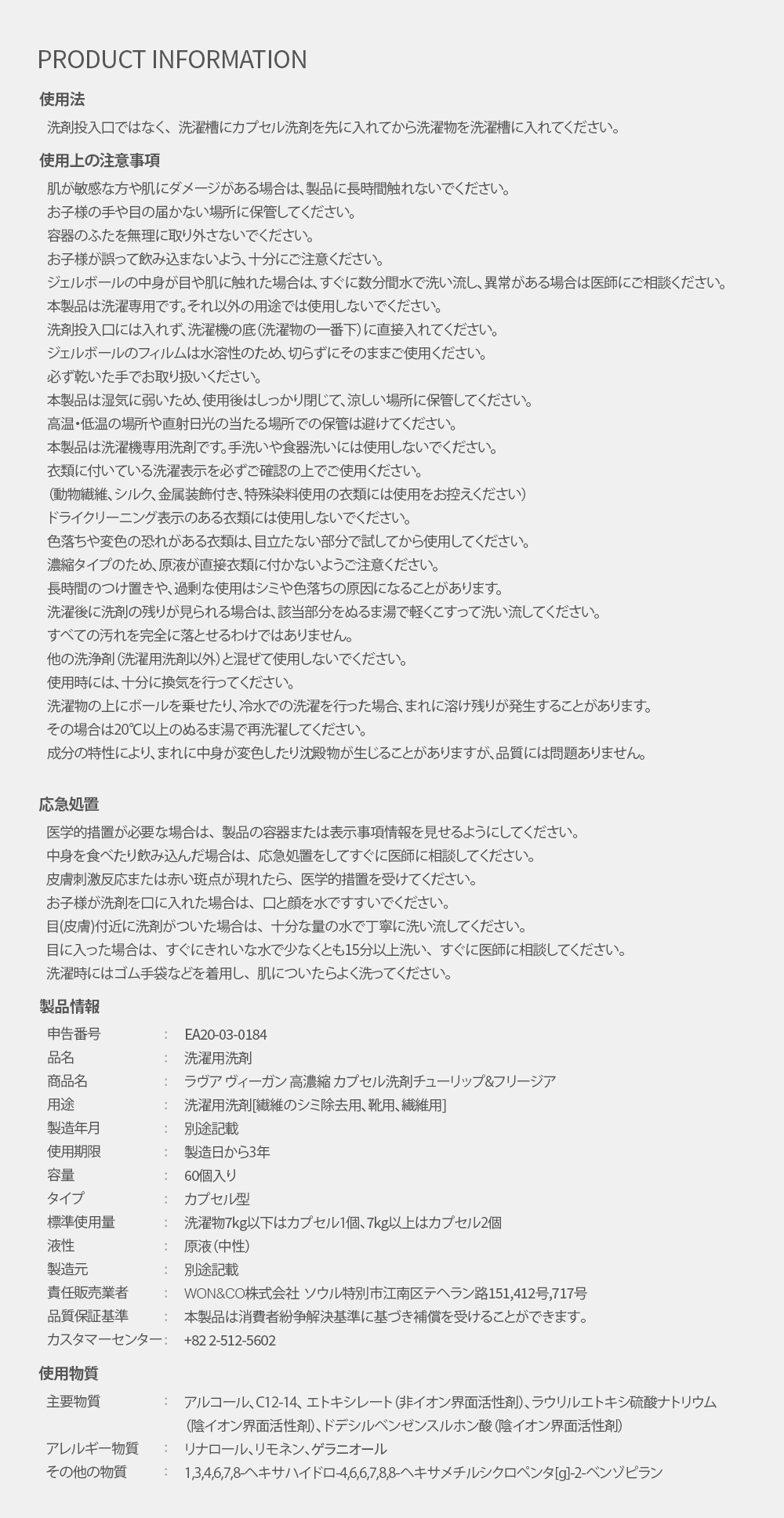 PRODUCT INFORMATION

使用法

洗剤投入口ではなく、洗濯槽にカプセル洗剤を先に入れてから洗濯物を洗濯槽に入れてください。

使用上の注意事項

肌が敏感な方や肌にダメージがある場合は、製品に長時間触れないでください。
お子様の手や目の届かない場所に保管してください。
容器のふたを無理に取り外さないでください。
お子様が誤って飲み込まないよう、十分にご注意ください。
ジェルボールの中身が目や肌に触れた場合は、すぐに数分間水で洗い流し、異常がある場合は医師にご相談ください。
本製品は洗濯専用です。それ以外の用途では使用しないでください。
洗剤投入口には入れず、洗濯機の底（洗濯物の一番下）に直接入れてください。
ジェルボールのフィルムは水溶性のため、切らずにそのままご使用ください。
必ず乾いた手でお取り扱いください。
本製品は湿気に弱いため、使用後はしっかり閉じて、涼しい場所に保管してください。
高温・低温の場所や直射日光の当たる場所での保管は避けてください。
本製品は洗濯機専用洗剤です。手洗いや食器洗いには使用しないでください。
衣類に付いている洗濯表示を必ずご確認の上でご使用ください。
（動物繊維、シルク、金属装飾付き、特殊染料使用の衣類には使用をお控えください）
ドライクリーニング表示のある衣類には使用しないでください。
色落ちや変色の恐れがある衣類は、目立たない部分で試してから使用してください。
濃縮タイプのため、原液が直接衣類に付かないようご注意ください。
長時間のつけ置きや、過剰な使用はシミや色落ちの原因になることがあります。
洗濯後に洗剤の残りが見られる場合は、該当部分をぬるま湯で軽くこすって洗い流してください。
すべての汚れを完全に落とせるわけではありません。
他の洗浄剤（洗濯用洗剤以外）と混ぜて使用しないでください。
使用時には、十分に換気を行ってください。
洗濯物の上にボールを乗せたり、冷水での洗濯を行った場合、まれに溶け残りが発生することがあります。
その場合は20℃以上のぬるま湯で再洗濯してください。
成分の特性により、まれに中身が変色したり沈殿物が生じることがありますが、品質には問題ありません。

応急処置

医学的措置が必要な場合は、製品の容器または表示事項情報を見せるようにしてください。
中身を食べたり飲み込んだ場合は、応急処置をしてすぐに医師に相談してください。
皮膚刺激反応または赤い斑点が現れたら、医学的措置を受けてください。
お子様が洗剤を口に入れた場合は、口と顔を水ですすいでください。
目(皮膚)付近に洗剤がついた場合は、十分な量の水で丁寧に洗い流してください。
目に入った場合は、すぐにきれいな水で少なくとも15分以上洗い、すぐに医師に相談してください。
洗濯時にはゴム手袋などを着用し、肌についたらよく洗ってください。

製品情報

| 申告番号 | : | EA20-03-0184 |
|---|---|---|
| 品名 | : | 洗濯用洗剤 |
| 商品名 | : | ラヴア ヴィーガン 高濃縮 カプセル洗剤チューリップ&フリージア |
| 用途 | : | 洗濯用洗剤[繊維のシミ除去用、靴用、繊維用] |
| 製造年月 | : | 別途記載 |
| 使用期限 | : | 製造日から3年 |
| 容量 | : | 60個入り |
| タイプ | : | カプセル型 |
| 標準使用量 | : | 洗濯物7kg以下はカプセル1個、7kg以上はカプセル2個 |
| 液性 | : | 原液（中性） |
| 製造元 | : | 別途記載 |
| 責任販売業者 | : | WON&CO株式会社 ソウル特別市江南区テヘラン路151,412号,717号 |
| 品質保証基準 | : | 本製品は消費者紛争解決基準に基づき補償を受けることができます。 |
| カスタマーセンター | : | +82 2-512-5602 |

使用物質

| 主要物質 | : | アルコール、C12-14、エトキシレート（非イオン界面活性剤）、ラウリルエトキシ硫酸ナトリウム（陰イオン界面活性剤）、ドデシルベンゼンスルホン酸（陰イオン界面活性剤） |
|---|---|---|
| アレルギー物質 | : | リナロール、リモネン、ゲラニオール |
| その他の物質 | : | 1,3,4,6,7,8-ヘキサハイドロ-4,6,6,7,8,8-ヘキサメチルシクロペンタ[g]-2-ベンゾピラン |